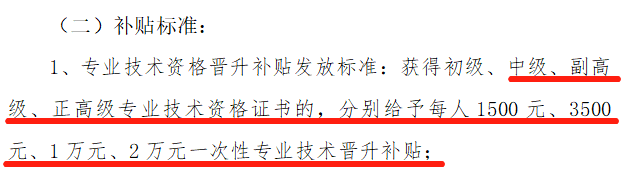 （二）补贴标准：

1、专业技术资格晋升补贴发放标准：获得初级、中级、副高级、正高级专业技术资格证书的，分别给予每人 1500 元、3500 元、1 万元、2 万元一次性专业技术晋升补贴；